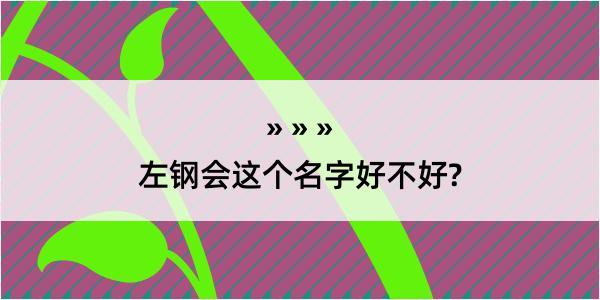 » » »

左钢会这个名字好不好?